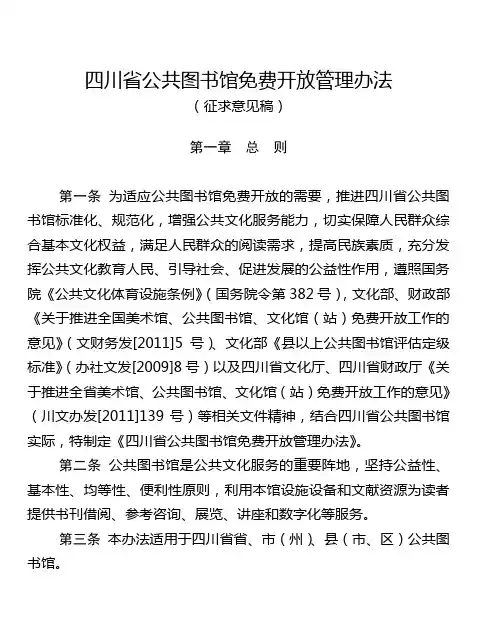 四川省公共图书馆免费开放管理办法

（征求意见稿）

第一章　总　则

第一条　为适应公共图书馆免费开放的需要，推进四川省公共图书馆标准化、规范化，增强公共文化服务能力，切实保障人民群众综合基本文化权益，满足人民群众的阅读需求，提高民族素质，充分发挥公共文化教育人民、引导社会、促进发展的公益性作用，遵照国务院《公共文化体育设施条例》（国务院令第 382 号），文化部、财政部《关于推进全国美术馆、公共图书馆、文化馆（站）免费开放工作的意见》（文财务发[2011]5 号）、文化部《县以上公共图书馆评估定级标准》（办社文发[2009]8 号）以及四川省文化厅、四川省财政厅《关于推进全省美术馆、公共图书馆、文化馆（站）免费开放工作的意见》（川文办发[2011]139 号）等相关文件精神，结合四川省公共图书馆实际，特制定《四川省公共图书馆免费开放管理办法》。

第二条　公共图书馆是公共文化服务的重要阵地，坚持公益性、基本性、均等性、便利性原则，利用本馆设施设备和文献资源为读者提供书刊借阅、参考咨询、展览、讲座和数字化等服务。

第三条　本办法适用于四川省省、市（州）、县（市、区）公共图书馆。